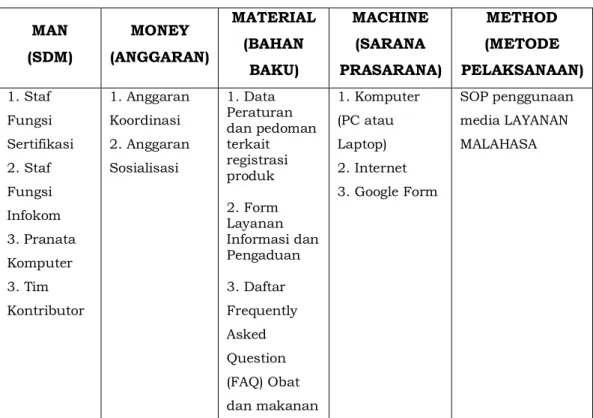 | MAN (SDM) | MONEY (ANGGARAN) | MATERIAL (BAHAN BAKU) | MACHINE (SARANA PRASARANA) | METHOD (METODE PELAKSANAAN) |
|---|---|---|---|---|
| 1. Staf Fungsi Sertifikasi 2. Staf Fungsi Infokom 3. Pranata Komputer 3. Tim Kontributor | 1. Anggaran Koordinasi 2. Anggaran Sosialisasi | 1. Data Peraturan dan pedoman terkait registrasi produk 2. Form Layanan Informasi dan Pengaduan 3. Daftar Frequently Asked Question (FAQ) Obat dan makanan | 1. Komputer (PC atau Laptop) 2. Internet 3. Google Form | SOP penggunaan media LAYANAN MALAHASA |